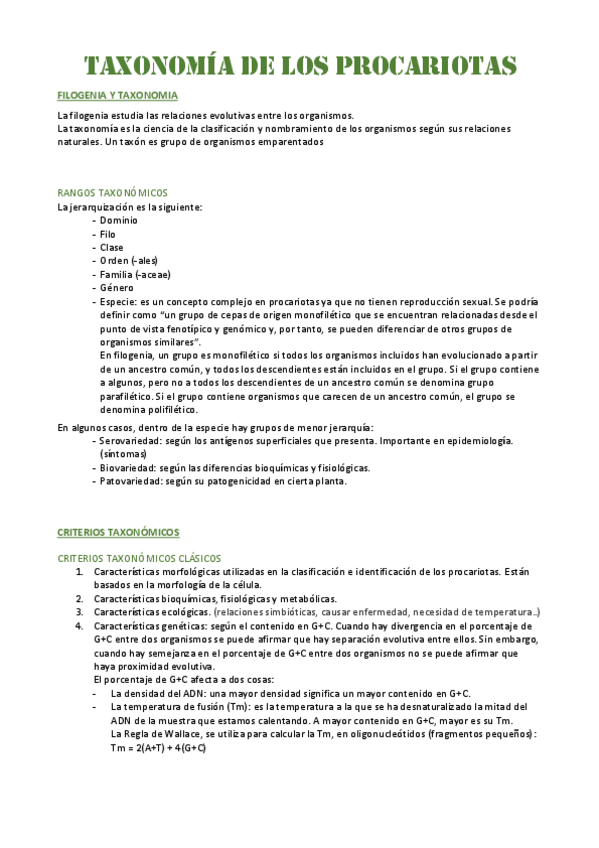 TAXONOMÍA DE LOS PROCARIOTAS

FILOGENIA Y TAXONOMIA

La filogenia estudia las relaciones evolutivas entre los organismos.
La taxonomía es la ciencia de la clasificación y nombramiento de los organismos según sus relaciones naturales. Un taxón es grupo de organismos emparentados

RANGOS TAXONÓMICOS
La jerarquización es la siguiente:
- Dominio
- Filo
- Clase
- Orden (-ales)
- Familia (-aceae)
- Género
- Especie: es un concepto complejo en procariotas ya que no tienen reproducción sexual. Se podría definir como "un grupo de cepas de origen monofilético que se encuentran relacionadas desde el punto de vista fenotípico y genómico y, por tanto, se pueden diferenciar de otros grupos de organismos similares".
En filogenia, un grupo es monofilético si todos los organismos incluidos han evolucionado a partir de un ancestro común, y todos los descendientes están incluidos en el grupo. Si el grupo contiene a algunos, pero no a todos los descendientes de un ancestro común se denomina grupo parafilético. Si el grupo contiene organismos que carecen de un ancestro común, el grupo se denomina polifilético.

En algunos casos, dentro de la especie hay grupos de menor jerarquía:
- Serovariedad: según los antígenos superficiales que presenta. Importante en epidemiología. (síntomas)
- Biovariedad: según las diferencias bioquímicas y fisiológicas.
- Patovariedad: según su patogenicidad en cierta planta.

CRITERIOS TAXONÓMICOS

CRITERIOS TAXONÓMICOS CLÁSICOS
1. Características morfológicas utilizadas en la clasificación e identificación de los procariotas. Están basados en la morfología de la célula.
2. Características bioquímicas, fisiológicas y metabólicas.
3. Características ecológicas. (relaciones simbióticas, causar enfermedad, necesidad de temperatura..)
4. Características genéticas: según el contenido en G+C. Cuando hay divergencia en el porcentaje de G+C entre dos organismos se puede afirmar que hay separación evolutiva entre ellos. Sin embargo, cuando hay semejanza en el porcentaje de G+C entre dos organismos no se puede afirmar que haya proximidad evolutiva.
El porcentaje de G+C afecta a dos cosas:
- La densidad del ADN: una mayor densidad significa un mayor contenido en G+C.
- La temperatura de fusión (Tm): es la temperatura a la que se ha desnaturalizado la mitad del ADN de la muestra que estamos calentando. A mayor contenido en G+C, mayor es su Tm.
La Regla de Wallace, se utiliza para calcular la Tm, en oligonucleótidos (fragmentos pequeños):
Tm = 2(A+T) + 4(G+C)